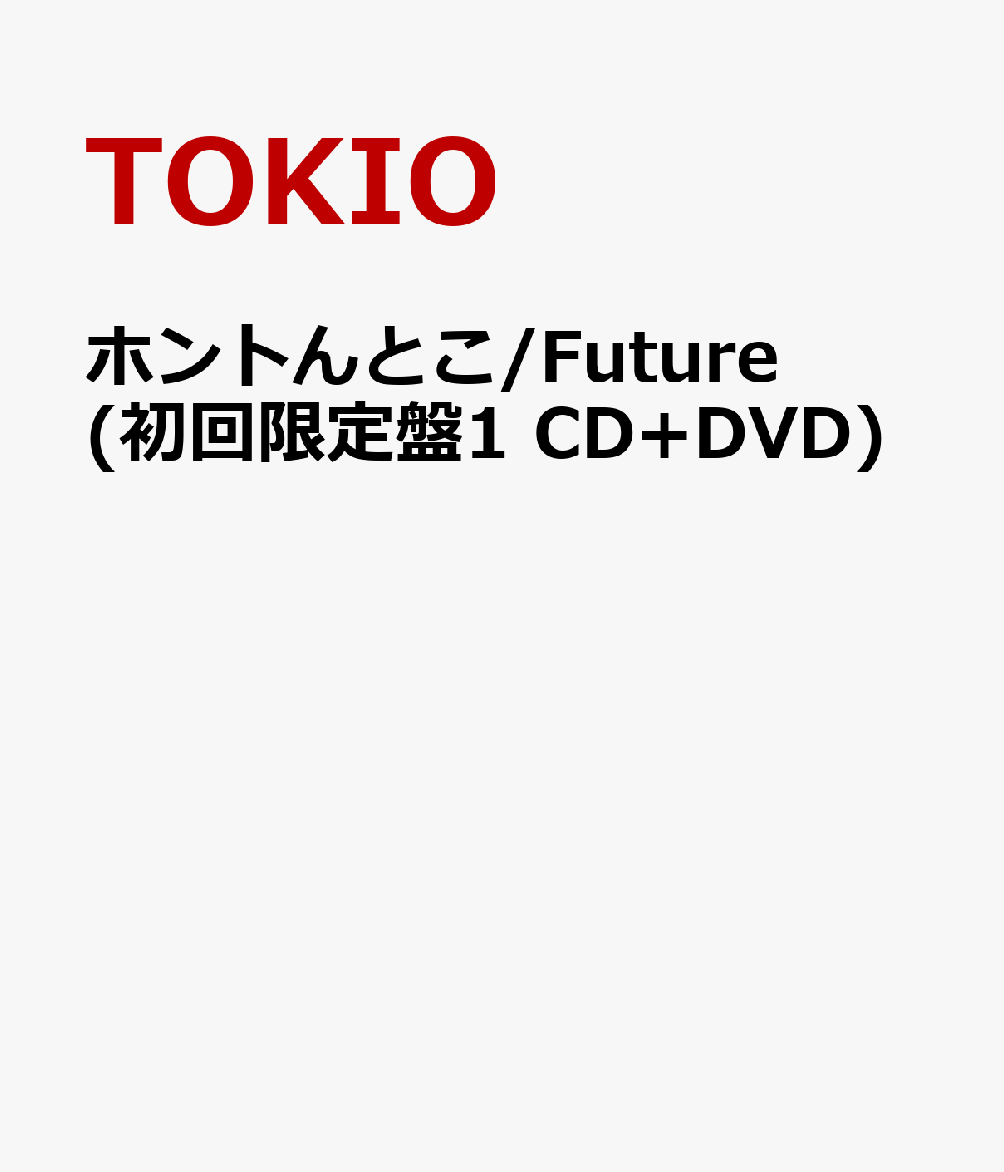 TOKIO

ホントんとこ/Future (初回限定盤1 CD+DVD)